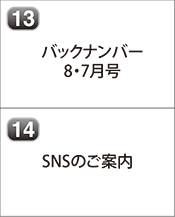 13

バックナンバー
8・7月号

14

SNSのご案内